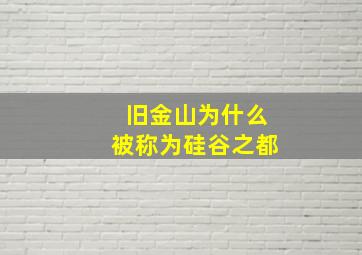 旧金山为什么
被称为硅谷之都